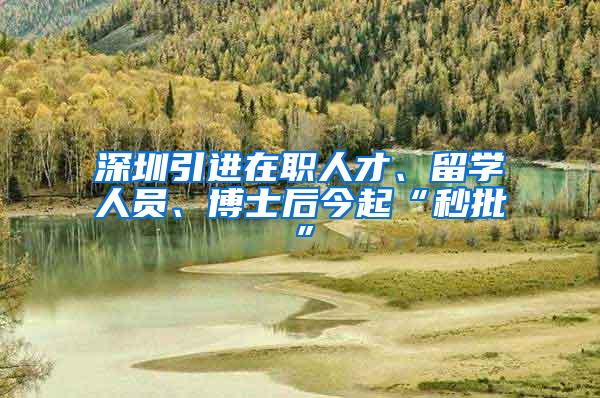 深圳引进在职人才、留学人员、博士后今起“秒批”